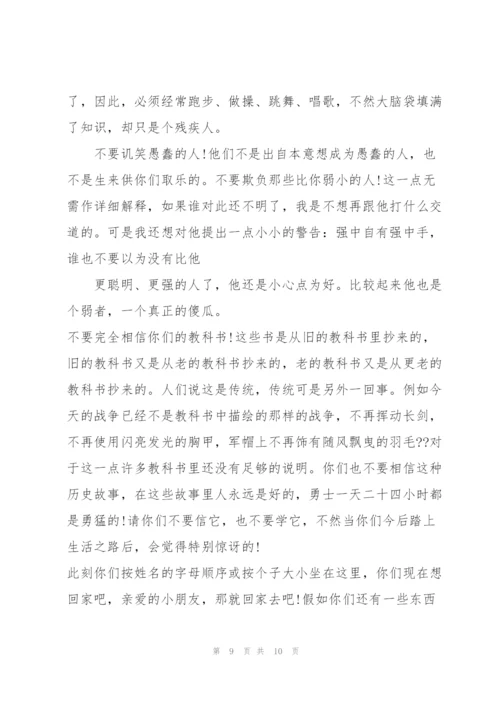 了，因此，必须经常跑步、做操、跳舞、唱歌，不然大脑袋填满了知识，却只是个残疾人。

不要讥笑愚蠢的人!他们不是出自本意想成为愚蠢的人，也不是生来供你们取乐的。不要欺负那些比你弱小的人!这一点无需作详细解释，如果谁对此还不明了，我是不想再跟他打什么交道的。可是我还想对他提出一点小小的警告：强中自有强中手，谁也不要以为没有比他

更聪明、更强的人了，他还是小心点为好。比较起来他也是个弱者，一个真正的傻瓜。

不要完全相信你们的教科书!这些书是从旧的教科书里抄来的，旧的教科书又是从老的教科书抄来的，老的教科书又是从更老的教科书抄来的。人们说这是传统，传统可是另外一回事。例如今天的战争已经不是教科书中描绘的那样的战争，不再挥动长剑，不再使用闪亮发光的胸甲，军帽上不再饰有随风飘曳的羽毛??对于这一点许多教科书里还没有足够的说明。你们也不要相信这种历史故事，在这些故事里人永远是好的，勇士一天二十四小时都是勇猛的!请你们不要信它，也不要学它，不然当你们今后踏上生活之路后，会觉得特别惊讶的!

此刻你们按姓名的字母顺序或按个子大小坐在这里，你们现在想回家吧，亲爱的小朋友，那就回家去吧!假如你们还有一些东西

第 9 页 共 10 页